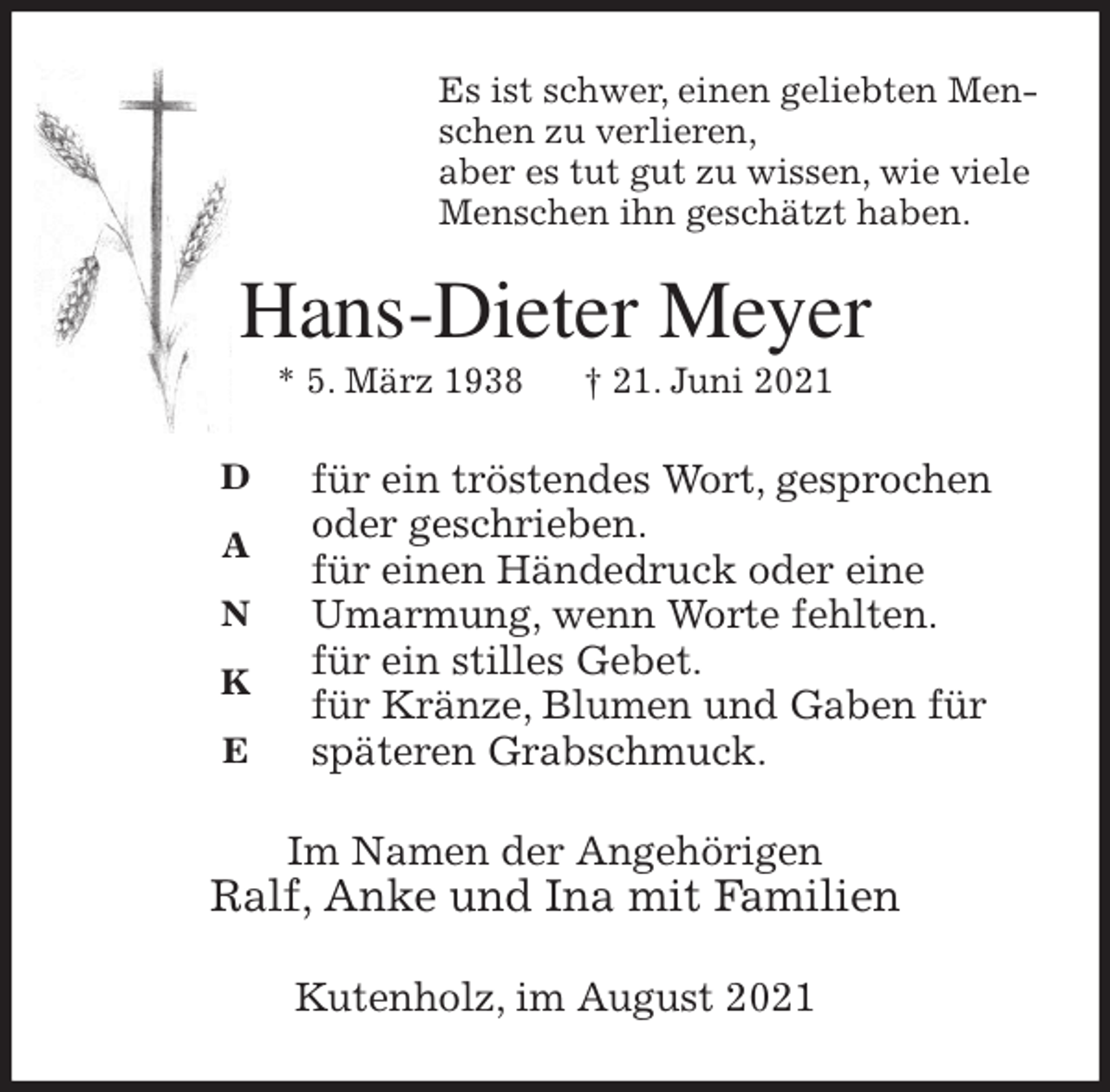 Es ist schwer, einen geliebten Menschen zu verlieren,
aber es tut gut zu wissen, wie viele Menschen ihn geschätzt haben.

Hans-Dieter Meyer

* 5. März 1938 † 21. Juni 2021

D
A
N
K
E

für ein tröstendes Wort, gesprochen oder geschrieben.
für einen Händedruck oder eine Umarmung, wenn Worte fehlten.
für ein stilles Gebet.
für Kränze, Blumen und Gaben für späteren Grabschmuck.

Im Namen der Angehörigen
Ralf, Anke und Ina mit Familien

Kutenholz, im August 2021